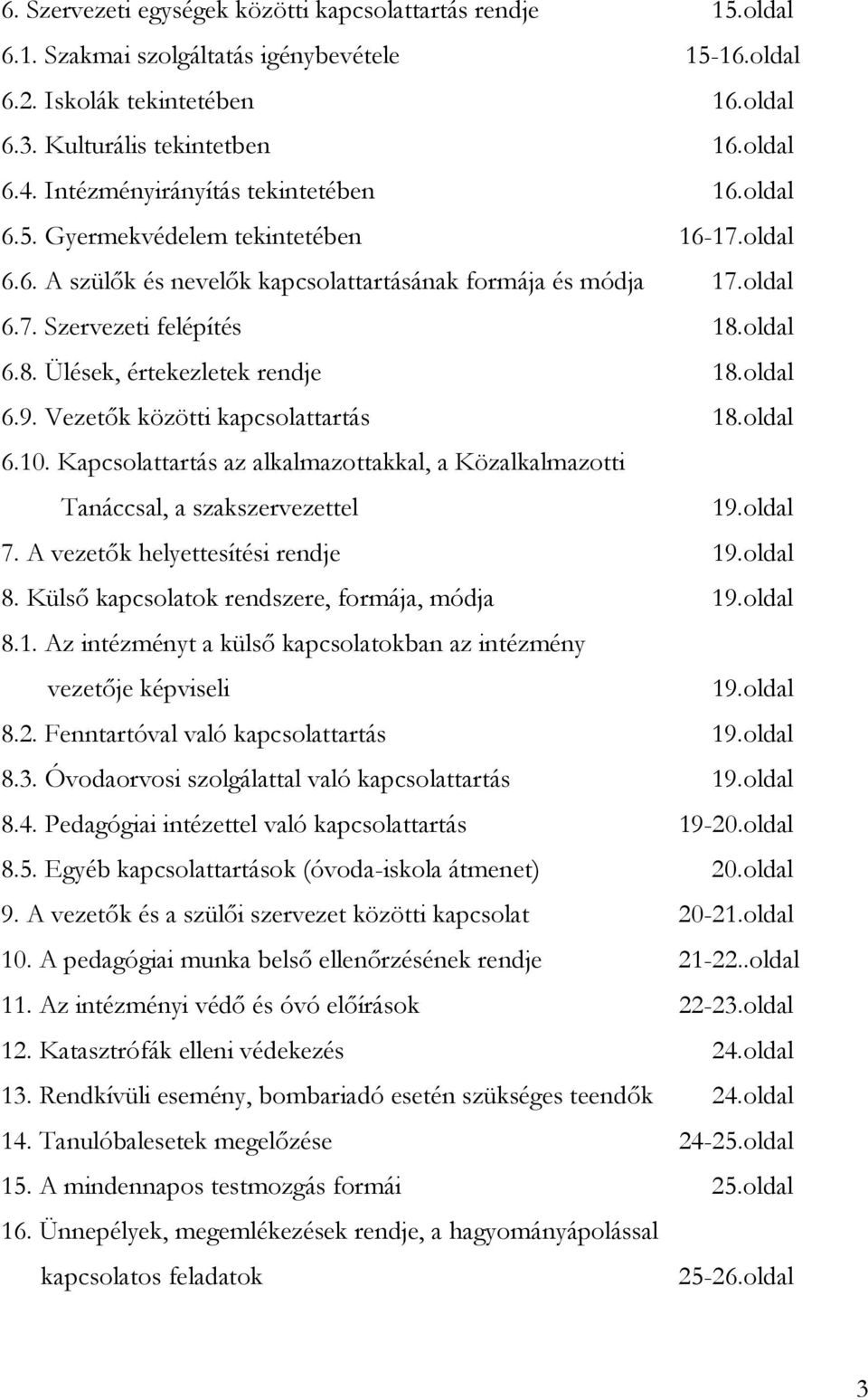 6. Szervezeti egységek közötti kapcsolattartás rendje 15.oldal
6.1. Szakmai szolgáltatás igénybevétele 15-16.oldal
6.2. Iskolák tekintetében 16.oldal
6.3. Kulturális tekintetben 16.oldal
6.4. Intézményirányítás tekintetében 16.oldal
6.5. Gyermekvédelem tekintetében 16-17.oldal
6.6. A szülők és nevelők kapcsolattartásának formája és módja 17.oldal
6.7. Szervezeti felépítés 18.oldal
6.8. Ülések, értekezletek rendje 18.oldal
6.9. Vezetők közötti kapcsolattartás 18.oldal
6.10. Kapcsolattartás az alkalmazottakkal, a Közalkalmazotti Tanáccsal, a szakszervezettel 19.oldal
7. A vezetők helyettesítési rendje 19.oldal
8. Külső kapcsolatok rendszere, formája, módja 19.oldal
8.1. Az intézményt a külső kapcsolatokban az intézmény vezetője képviseli 19.oldal
8.2. Fenntartóval való kapcsolattartás 19.oldal
8.3. Óvodaorvosi szolgálattal való kapcsolattartás 19.oldal
8.4. Pedagógiai intézettel való kapcsolattartás 19-20.oldal
8.5. Egyéb kapcsolattartások (óvoda-iskola átmenet) 20.oldal
9. A vezetők és a szülői szervezet közötti kapcsolat 20-21.oldal
10. A pedagógiai munka belső ellenőrzésének rendje 21-22..oldal
11. Az intézményi védő és óvó előírások 22-23.oldal
12. Katasztrófák elleni védekezés 24.oldal
13. Rendkívüli esemény, bombariadó esetén szükséges teendők 24.oldal
14. Tanulóbalesetek megelőzése 24-25.oldal
15. A mindennapos testmozgás formái 25.oldal
16. Ünnepélyek, megemlékezések rendje, a hagyományápolással kapcsolatos feladatok 25-26.oldal

3